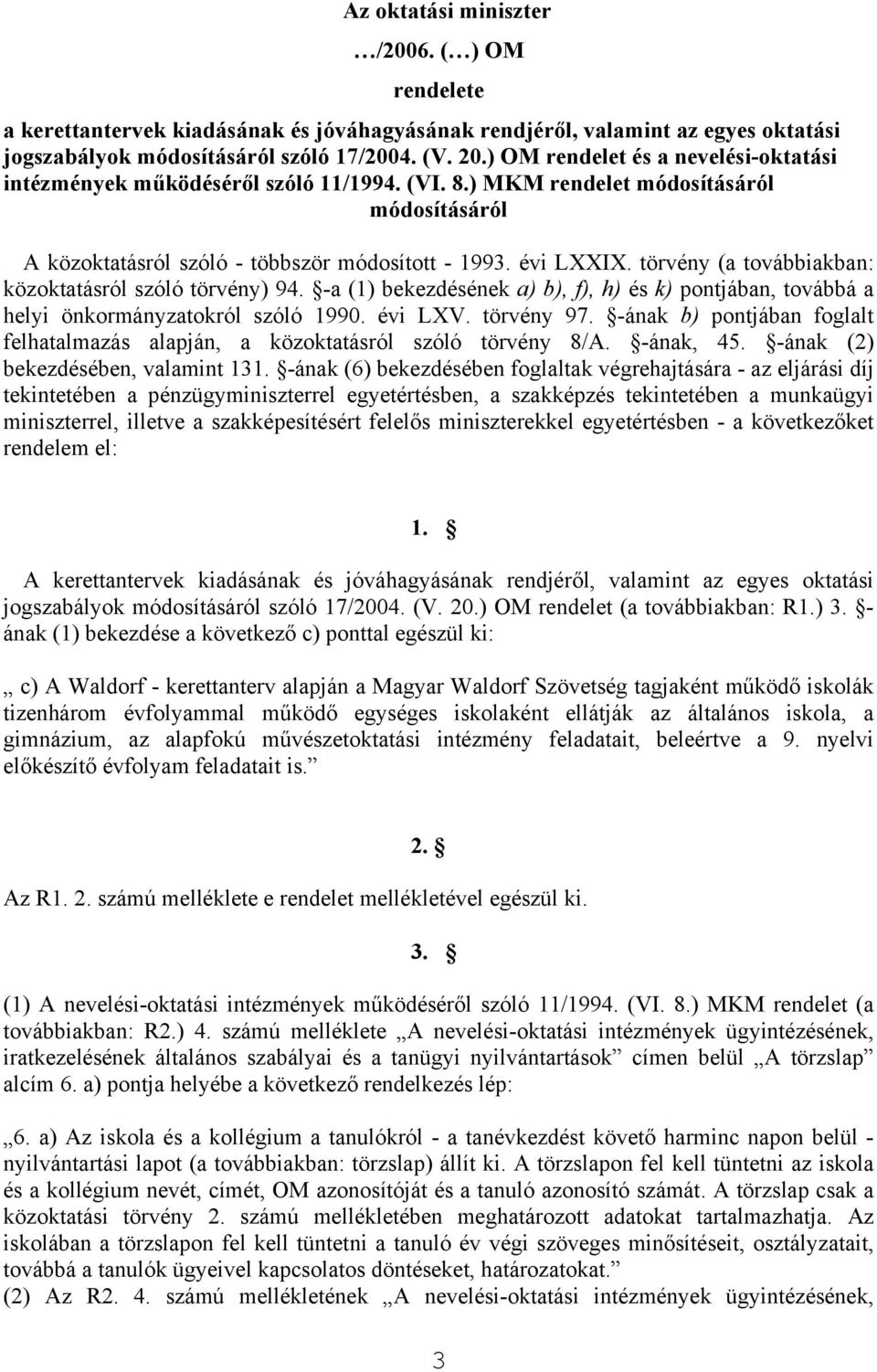 Az oktatási miniszter

…/2006. (…) OM

rendelete

a kerettantervek kiadásának és jóváhagyásának rendjéről, valamint az egyes oktatási jogszabályok módosításáról szóló 17/2004. (V. 20.) OM rendelet és a nevelési-oktatási intézmények működéséről szóló 11/1994. (VI. 8.) MKM rendelet módosításáról módosításáról

A közoktatásról szóló - többször módosított - 1993. évi LXXIX. törvény (a továbbiakban: közoktatásról szóló törvény) 94. §-a (1) bekezdésének a) b), f), h) és k) pontjában, továbbá a helyi önkormányzatokról szóló 1990. évi LXV. törvény 97. §-ának b) pontjában foglalt felhatalmazás alapján, a közoktatásról szóló törvény 8/A. §-ának, 45. §-ának (2) bekezdésében, valamint 131. §-ának (6) bekezdésében foglaltak végrehajtására - az eljárási díj tekintetében a pénzügyminiszterrel egyetértésben, a szakképzés tekintetében a munkaügyi miniszterrel, illetve a szakképesítésért felelős miniszterekkel egyetértésben - a következőket rendelem el:

1. §

A kerettantervek kiadásának és jóváhagyásának rendjéről, valamint az egyes oktatási jogszabályok módosításáról szóló 17/2004. (V. 20.) OM rendelet (a továbbiakban: R1.) 3. §-ának (1) bekezdése a következő c) ponttal egészül ki:

„ c) A Waldorf - kerettanterv alapján a Magyar Waldorf Szövetség tagjaként működő iskolák tizenhárom évfolyammal működő egységes iskolaként ellátják az általános iskola, a gimnázium, az alapfokú művészetoktatási intézmény feladatait, beleértve a 9. nyelvi előkészítő évfolyam feladatait is.”

2. §

Az R1. 2. számú melléklete e rendelet mellékletével egészül ki.

3. §

(1) A nevelési-oktatási intézmények működéséről szóló 11/1994. (VI. 8.) MKM rendelet (a továbbiakban: R2.) 4. számú melléklete „A nevelési-oktatási intézmények ügyintézésének, iratkezelésének általános szabályai és a tanügyi nyilvántartások” címen belül „A törzslap” alcím 6. a) pontja helyébe a következő rendelkezés lép:

„6. a) Az iskola és a kollégium a tanulókról - a tanévkezdést követő harminc napon belül - nyilvántartási lapot (a továbbiakban: törzslap) állít ki. A törzslapon fel kell tüntetni az iskola és a kollégium nevét, címét, OM azonosítóját és a tanuló azonosító számát. A törzslap csak a közoktatási törvény 2. számú mellékletében meghatározott adatokat tartalmazhatja. Az iskolában a törzslapon fel kell tüntetni a tanuló év végi szöveges minősítéseit, osztályzatait, továbbá a tanulók ügyeivel kapcsolatos döntéseket, határozatokat.”
(2) Az R2. 4. számú mellékletének „A nevelési-oktatási intézmények ügyintézésének,

3